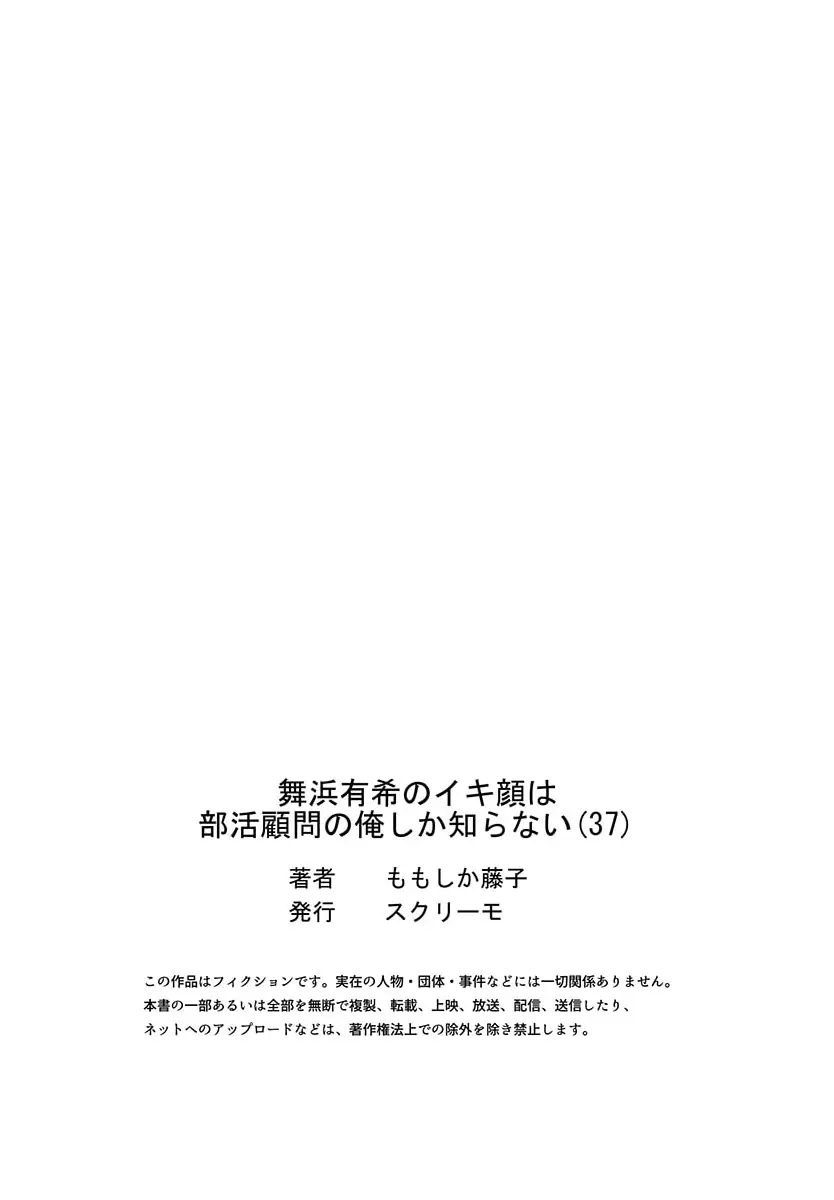 舞浜有希のイキ顔は
部活顧問の俺しか知らない(37)

著者　ももしか藤子
発行　スクリーモ

この作品はフィクションです。実在の人物・団体・事件などには一切関係ありません。
本書の一部あるいは全部を無断で複製、転載、上映、放送、配信、送信したり、
ネットへのアップロードなどは、著作権法上での除外を除き禁止します。